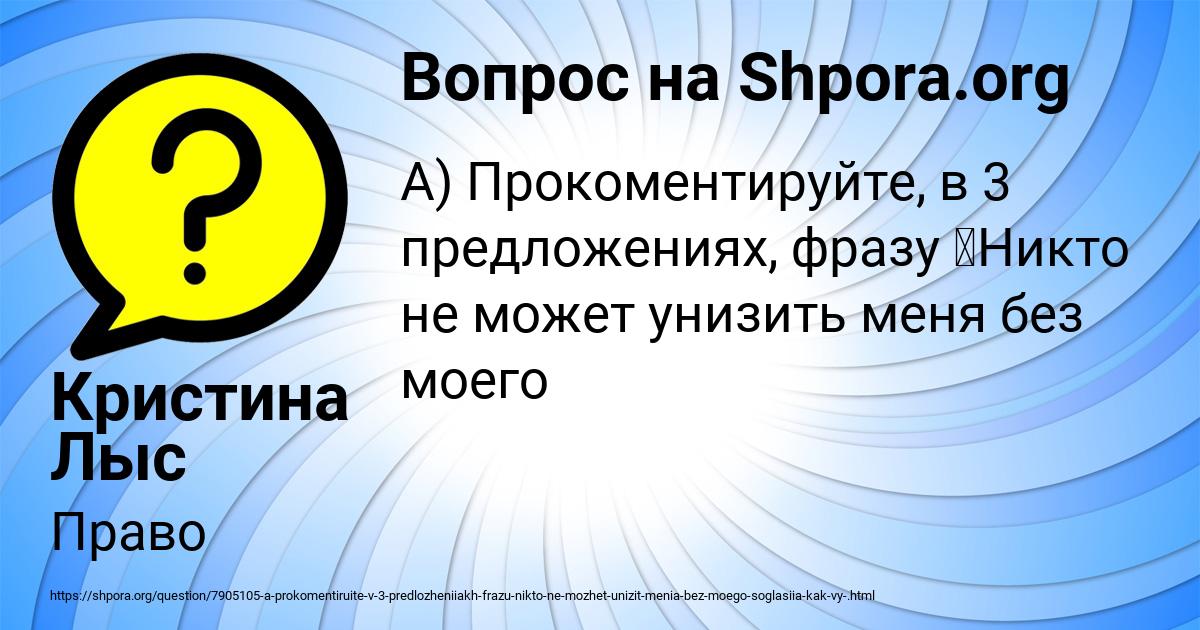 Вопрос на Shpora.org

А) Прокоментируйте, в 3 предложениях, фразу Никто не может унизить меня без моего

Кристина Лыс

Право

https://shpora.org/question/7905105-a-prokomentiruite-v-3-predlozheniiakh-frazu-nikto-ne-mozhet-unizit-menia-bez-moego-soglasiia-kak-vy-.html